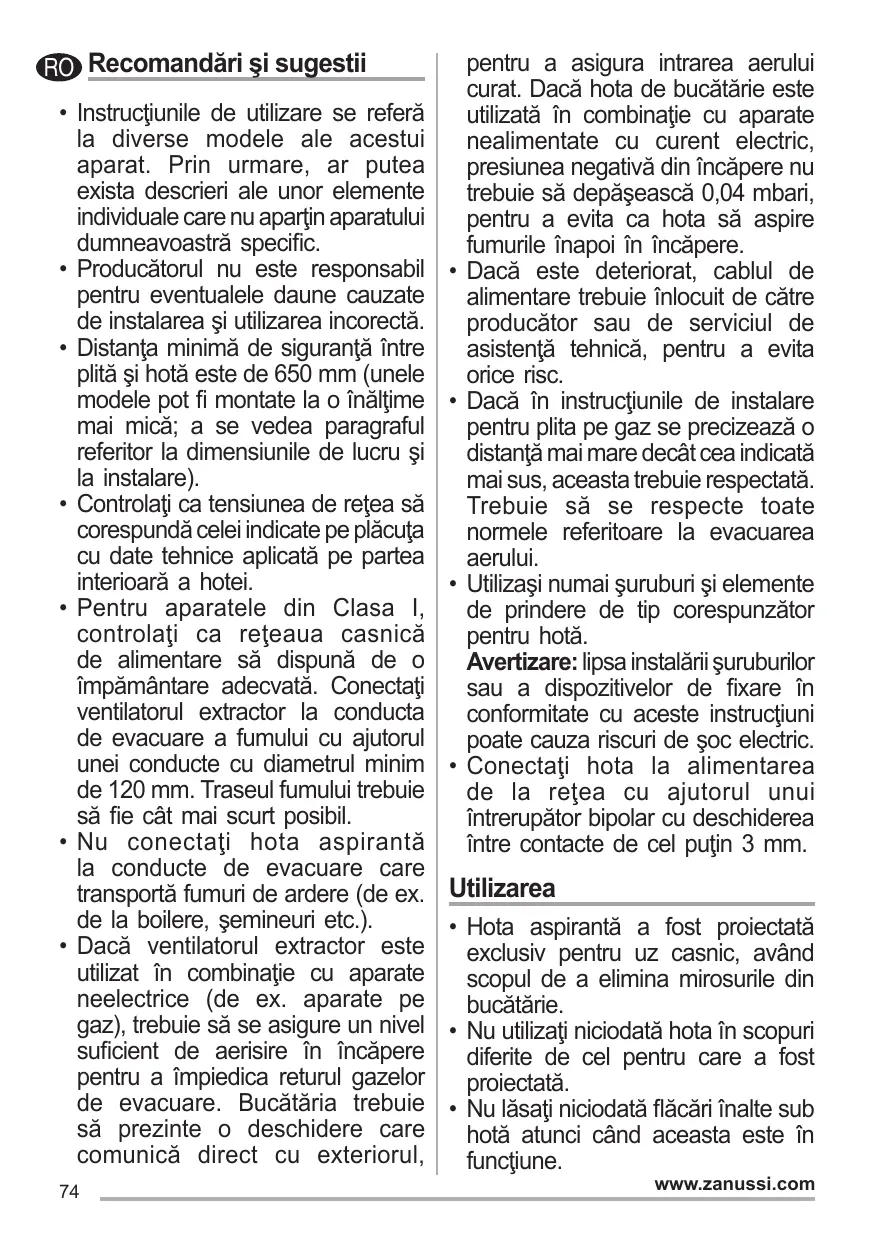 RO Recomandări şi sugestii

• Instrucţiunile de utilizare se referă la diverse modele ale acestui aparat. Prin urmare, ar putea exista descrieri ale unor elemente individuale care nu aparţin aparatului dumneavoastră specific.
• Producătorul nu este responsabil pentru eventualele daune cauzate de instalarea şi utilizarea incorectă.
• Distanţa minimă de siguranţă între plită şi hotă este de 650 mm (unele modele pot fi montate la o înălţime mai mică; a se vedea paragraful referitor la dimensiunile de lucru şi la instalare).
• Controlaţi ca tensiunea de reţea să corespundă celei indicate pe plăcuţa cu date tehnice aplicată pe partea interioară a hotei.
• Pentru aparatele din Clasa I, controlaţi ca reţeaua casnică de alimentare să dispună de o împământare adecvată. Conectaţi ventilatorul extractor la conducta de evacuare a fumului cu ajutorul unei conducte cu diametrul minim de 120 mm. Traseul fumului trebuie să fie cât mai scurt posibil.
• Nu conectaţi hota aspirantă la conducte de evacuare care transportă fumuri de ardere (de ex. de la boilere, şemineuri etc.).
• Dacă ventilatorul extractor este utilizat în combinaţie cu aparate neelectrice (de ex. aparate pe gaz), trebuie să se asigure un nivel suficient de aerisire în încăpere pentru a împiedica returul gazelor de evacuare. Bucătăria trebuie să prezinte o deschidere care comunică direct cu exteriorul, pentru a asigura intrarea aerului curat. Dacă hota de bucătărie este utilizată în combinaţie cu aparate nealimentate cu curent electric, presiunea negativă din încăpere nu trebuie să depăşească 0,04 mbari, pentru a evita ca hota să aspire fumurile înapoi în încăpere.
• Dacă este deteriorat, cablul de alimentare trebuie înlocuit de către producător sau de serviciul de asistenţă tehnică, pentru a evita orice risc.
• Dacă în instrucţiunile de instalare pentru plita pe gaz se precizează o distanţă mai mare decât cea indicată mai sus, aceasta trebuie respectată. Trebuie să se respecte toate normele referitoare la evacuarea aerului.
• Utilizaşi numai şuruburi şi elemente de prindere de tip corespunzător pentru hotă.
Avertizare: lipsa instalării şuruburilor sau a dispozitivelor de fixare în conformitate cu aceste instrucţiuni poate cauza riscuri de şoc electric.
• Conectaţi hota la alimentarea de la reţea cu ajutorul unui întrerupător bipolar cu deschiderea între contacte de cel puţin 3 mm.

Utilizarea

• Hota aspirantă a fost proiectată exclusiv pentru uz casnic, având scopul de a elimina mirosurile din bucătărie.
• Nu utilizaţi niciodată hota în scopuri diferite de cel pentru care a fost proiectată.
• Nu lăsaţi niciodată flăcări înalte sub hotă atunci când aceasta este în funcţiune.

74 www.zanussi.com